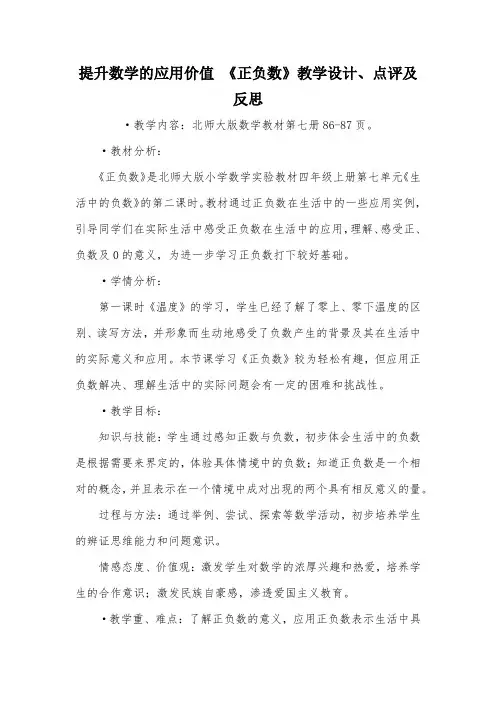 提升数学的应用价值 《正负数》教学设计、点评及反思

·教学内容：北师大版数学教材第七册86-87页。

·教材分析：

《正负数》是北师大版小学数学实验教材四年级上册第七单元《生活中的负数》的第二课时。教材通过正负数在生活中的一些应用实例，引导同学们在实际生活中感受正负数在生活中的应用，理解、感受正、负数及0的意义，为进一步学习正负数打下较好基础。

·学情分析：

第一课时《温度》的学习，学生已经了解了零上、零下温度的区别、读写方法，并形象而生动地感受了负数产生的背景及其在生活中的实际意义和应用。本节课学习《正负数》较为轻松有趣，但应用正负数解决、理解生活中的实际问题会有一定的困难和挑战性。

·教学目标：

知识与技能：学生通过感知正数与负数，初步体会生活中的负数是根据需要来界定的，体验具体情境中的负数；知道正负数是一个相对的概念，并且表示在一个情境中成对出现的两个具有相反意义的量。

过程与方法：通过举例、尝试、探索等数学活动，初步培养学生的辩证思维能力和问题意识。

情感态度、价值观：激发学生对数学的浓厚兴趣和热爱，培养学生的合作意识；激发民族自豪感，渗透爱国主义教育。

·教学重、难点：了解正负数的意义，应用正负数表示生活中具